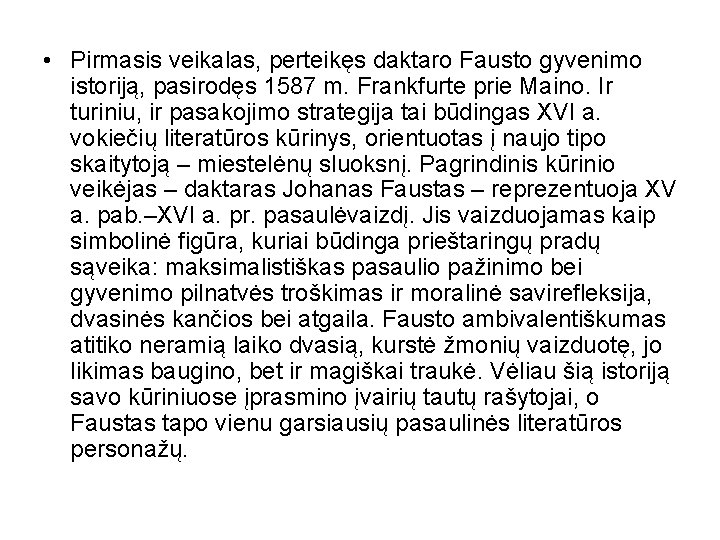 • Pirmasis veikalas, perteikęs daktaro Fausto gyvenimo istoriją, pasirodęs 1587 m. Frankfurte prie Maino. Ir turiniu, ir pasakojimo strategija tai būdingas XVI a. vokiečių literatūros kūrinys, orientuotas į naujo tipo skaitytoją – miestelėnų sluoksnį. Pagrindinis kūrinio veikėjas – daktaras Johanas Faustas – reprezentuoja XV a. pab.–XVI a. pr. pasaulėvaizdį. Jis vaizduojamas kaip simbolinė figūra, kuriai būdinga prieštaringų pradų sąveika: maksimalistiškas pasaulio pažinimo bei gyvenimo pilnatvės troškimas ir moralinė savirefleksija, dvasinės kančios bei atgaila. Fausto ambivalentiškumas atitiko neramią laiko dvasią, kurstė žmonių vaizduotę, jo likimas baugino, bet ir magiškai traukė. Vėliau šią istoriją savo kūriniuose įprasmino įvairių tautų rašytojai, o Faustas tapo vienu garsiausių pasaulinės literatūros personažų.